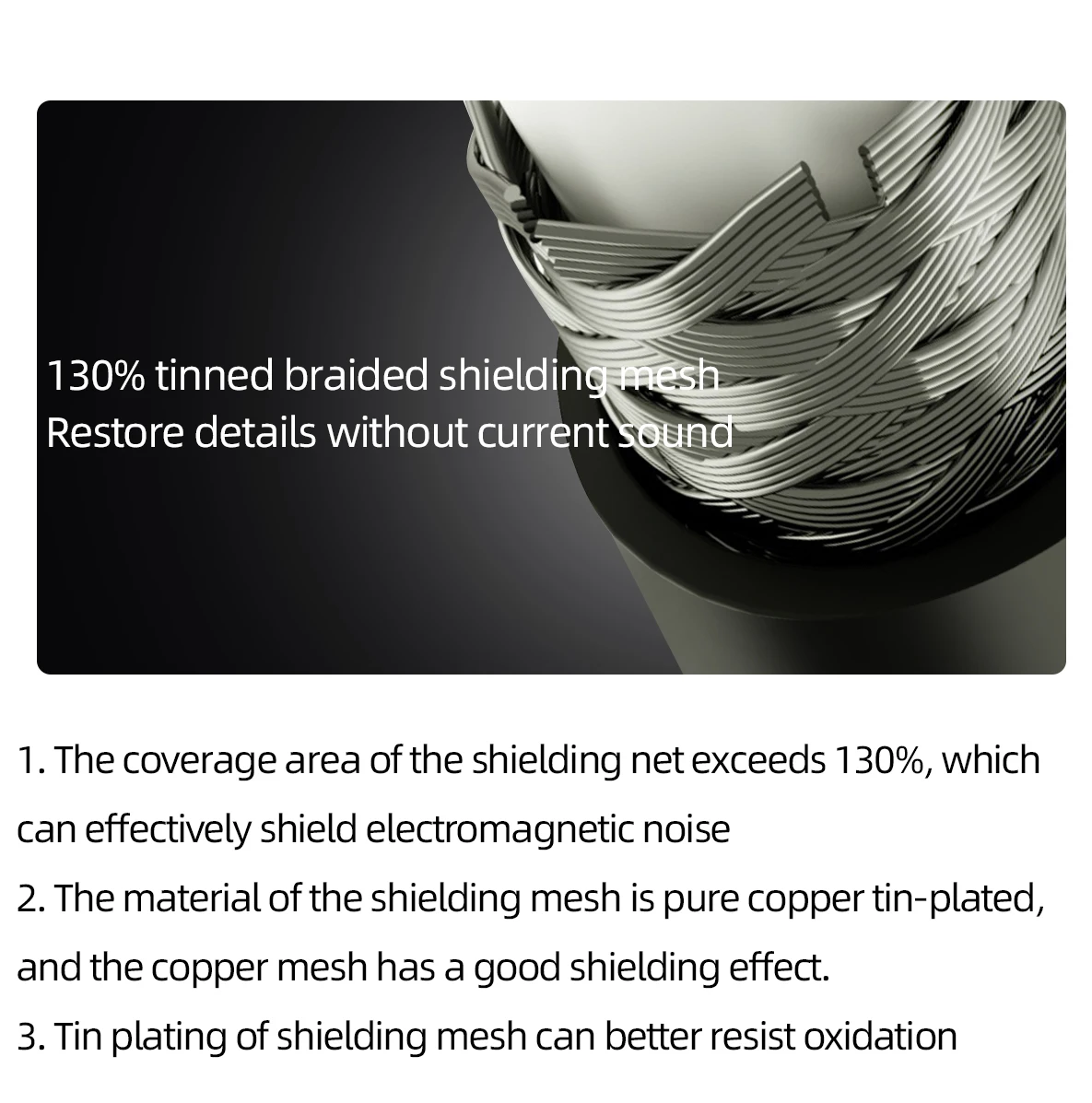 130% tinned braided shielding mesh
Restore details without current sound

1. The coverage area of the shielding net exceeds 130%, which can effectively shield electromagnetic noise

2. The material of the shielding mesh is pure copper tin-plated, and the copper mesh has a good shielding effect.

3. Tin plating of shielding mesh can better resist oxidation